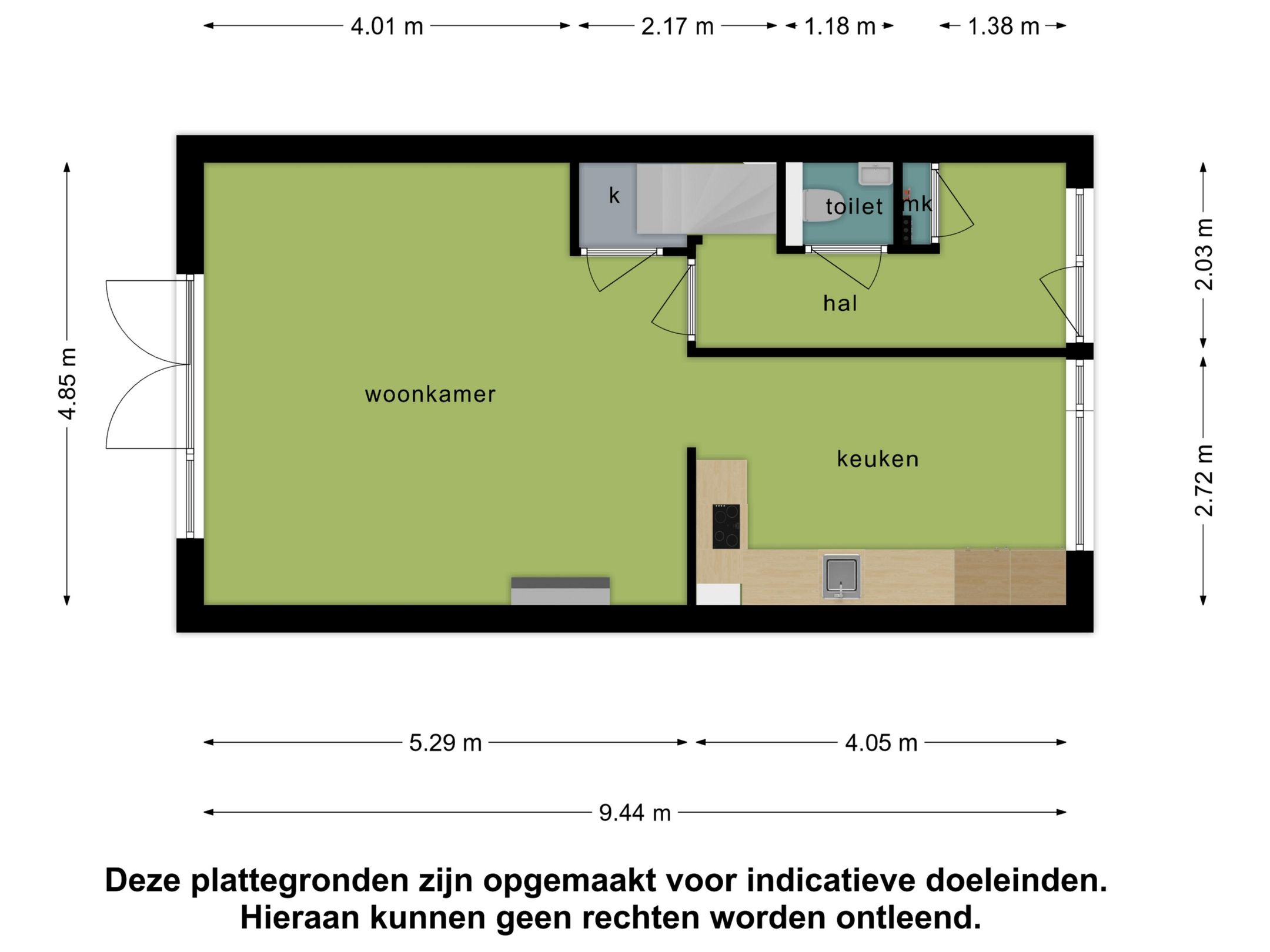 4.01 m
2.17 m
1.18 m
1.38 m

4.85 m

2.03 m

2.72 m

k

toilet

mk

hal

woonkamer

keuken

5.29 m
4.05 m

9.44 m

Deze plattegronden zijn opgemaakt voor indicatieve doeleinden. Hieraan kunnen geen rechten worden ontleend.